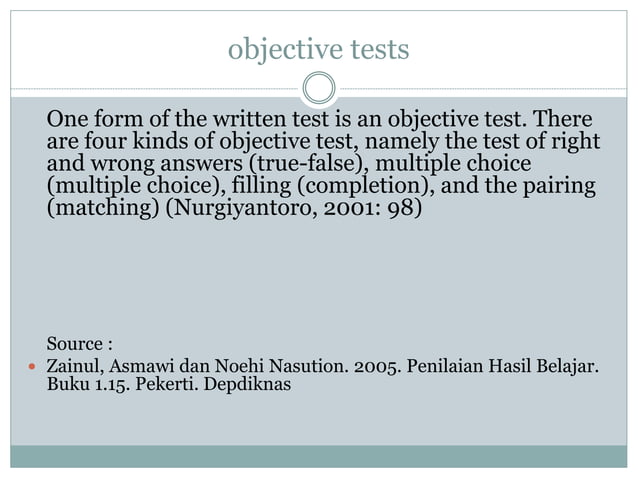 objective tests

One form of the written test is an objective test. There are four kinds of objective test, namely the test of right and wrong answers (true-false), multiple choice (multiple choice), filling (completion), and the pairing (matching) (Nurgiyantoro, 2001: 98)

Source :

• Zainul, Asmawi dan Noehi Nasution. 2005. Penilaian Hasil Belajar. Buku 1.15. Pekerti. Depdiknas